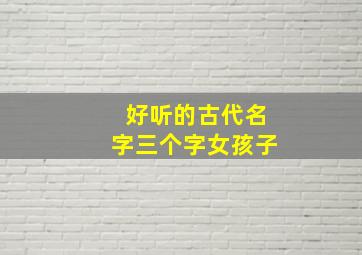 好听的古代名字三个字女孩子